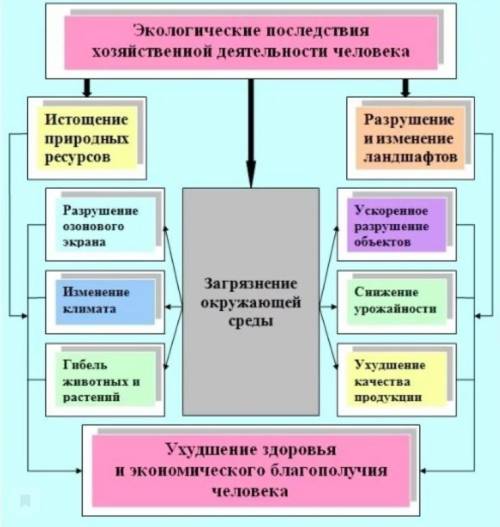 Экологические последствия хозяйственной деятельности человека

Истощение природных ресурсов

Разрушение и изменение ландшафтов

Разрушение озонового экрана

Изменение климата

Гибель животных и растений

Загрязнение окружающей среды

Ускоренное разрушение объектов

Снижение урожайности

Ухудшение качества продукции

Ухудшение здоровья и экономического благополучия человека